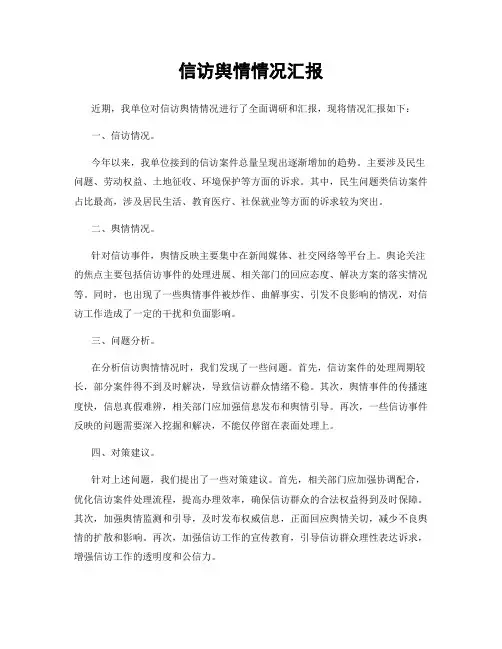 信访舆情情况汇报

近期，我单位对信访舆情情况进行了全面调研和汇报，现将情况汇报如下：

一、信访情况。

今年以来，我单位接到的信访案件总量呈现出逐渐增加的趋势。主要涉及民生问题、劳动权益、土地征收、环境保护等方面的诉求。其中，民生问题类信访案件占比最高，涉及居民生活、教育医疗、社保就业等方面的诉求较为突出。

二、舆情情况。

针对信访事件，舆情反映主要集中在新闻媒体、社交网络等平台上。舆论关注的焦点主要包括信访事件的处理进展、相关部门的回应态度、解决方案的落实情况等。同时，也出现了一些舆情事件被炒作、曲解事实、引发不良影响的情况，对信访工作造成了一定的干扰和负面影响。

三、问题分析。

在分析信访舆情情况时，我们发现了一些问题。首先，信访案件的处理周期较长，部分案件得不到及时解决，导致信访群众情绪不稳。其次，舆情事件的传播速度快，信息真假难辨，相关部门应加强信息发布和舆情引导。再次，一些信访事件反映的问题需要深入挖掘和解决，不能仅停留在表面处理上。

四、对策建议。

针对上述问题，我们提出了一些对策建议。首先，相关部门应加强协调配合，优化信访案件处理流程，提高办理效率，确保信访群众的合法权益得到及时保障。其次，加强舆情监测和引导，及时发布权威信息，正面回应舆情关切，减少不良舆情的扩散和影响。再次，加强信访工作的宣传教育，引导信访群众理性表达诉求，增强信访工作的透明度和公信力。